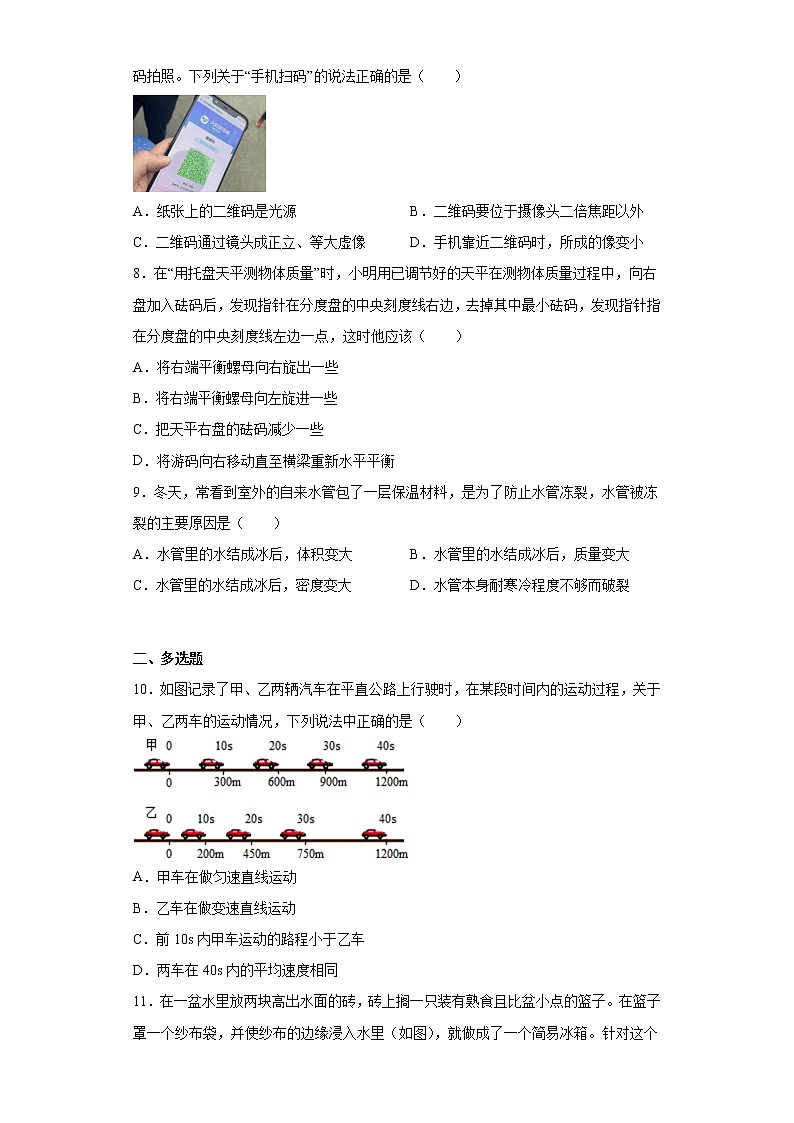 码拍照。下列关于“手机扫码”的说法正确的是（　　）

A．纸张上的二维码是光源　　B．二维码要位于摄像头二倍焦距以外

C．二维码通过镜头成正立、等大虚像　　D．手机靠近二维码时，所成的像变小

8．在“用托盘天平测物体质量”时，小明用已调节好的天平在测物体质量过程中，向右盘加入砝码后，发现指针在分度盘的中央刻度线右边，去掉其中最小砝码，发现指针指在分度盘的中央刻度线左边一点，这时他应该（　　）

A．将右端平衡螺母向右旋出一些

B．将右端平衡螺母向左旋进一些

C．把天平右盘的砝码减少一些

D．将游码向右移动直至横梁重新水平平衡

9．冬天，常看到室外的自来水管包了一层保温材料，是为了防止水管冻裂，水管被冻裂的主要原因是（　　）

A．水管里的水结成冰后，体积变大　　B．水管里的水结成冰后，质量变大

C．水管里的水结成冰后，密度变大　　D．水管本身耐寒冷程度不够而破裂

二、多选题

10．如图记录了甲、乙两辆汽车在平直公路上行驶时，在某段时间内的运动过程，关于甲、乙两车的运动情况，下列说法中正确的是（　　）

甲 0 10s 20s 30s 40s
0 300m 600m 900m 1200m

乙 0 10s 20s 30s 40s
0 200m 450m 750m 1200m

A．甲车在做匀速直线运动

B．乙车在做变速直线运动

C．前 10s 内甲车运动的路程小于乙车

D．两车在 40s 内的平均速度相同

11．在一盆水里放两块高出水面的砖，砖上搁一只装有熟食且比盆小点的篮子。在篮子罩一个纱布袋，并使纱布的边缘浸入水里（如图），就做成了一个简易冰箱。针对这个